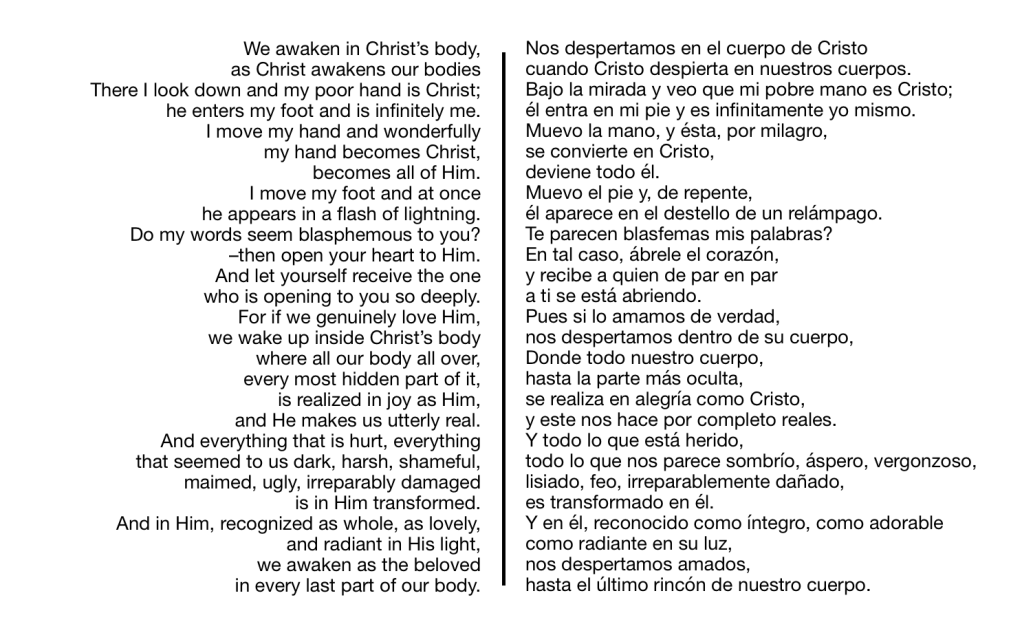 We awaken in Christ's body,
as Christ awakens our bodies
There I look down and my poor hand is Christ;
he enters my foot and is infinitely me.
I move my hand and wonderfully
my hand becomes Christ,
becomes all of Him.
I move my foot and at once
he appears in a flash of lightning.
Do my words seem blasphemous to you?
–then open your heart to Him.
And let yourself receive the one
who is opening to you so deeply.
For if we genuinely love Him,
we wake up inside Christ's body
where all our body all over,
every most hidden part of it,
is realized in joy as Him,
and He makes us utterly real.
And everything that is hurt, everything
that seemed to us dark, harsh, shameful,
maimed, ugly, irreparably damaged
is in Him transformed.
And in Him, recognized as whole, as lovely,
and radiant in His light,
we awaken as the beloved
in every last part of our body.

Nos despertamos en el cuerpo de Cristo
cuando Cristo despierta en nuestros cuerpos.
Bajo la mirada y veo que mi pobre mano es Cristo;
él entra en mi pie y es infinitamente yo mismo.
Muevo la mano, y ésta, por milagro,
se convierte en Cristo,
deviene todo él.
Muevo el pie y, de repente,
él aparece en el destello de un relámpago.
Te parecen blasfemas mis palabras?
En tal caso, ábrele el corazón,
y recibe a quien de par en par
a ti se está abriendo.
Pues si lo amamos de verdad,
nos despertamos dentro de su cuerpo,
Donde todo nuestro cuerpo,
hasta la parte más oculta,
se realiza en alegría como Cristo,
y este nos hace por completo reales.
Y todo lo que está herido,
todo lo que nos parece sombrío, áspero, vergonzoso,
lisiado, feo, irreparablemente dañado,
es transformado en él.
Y en él, reconocido como íntegro, como adorable
como radiante en su luz,
nos despertamos amados,
hasta el último rincón de nuestro cuerpo.